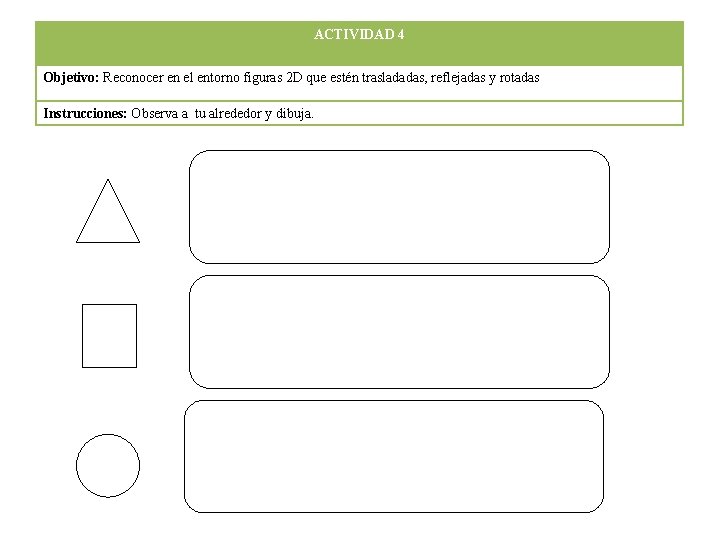 ACTIVIDAD 4

Objetivo: Reconocer en el entorno figuras 2D que estén trasladadas, reflejadas y rotadas

Instrucciones: Observa a tu alrededor y dibuja.